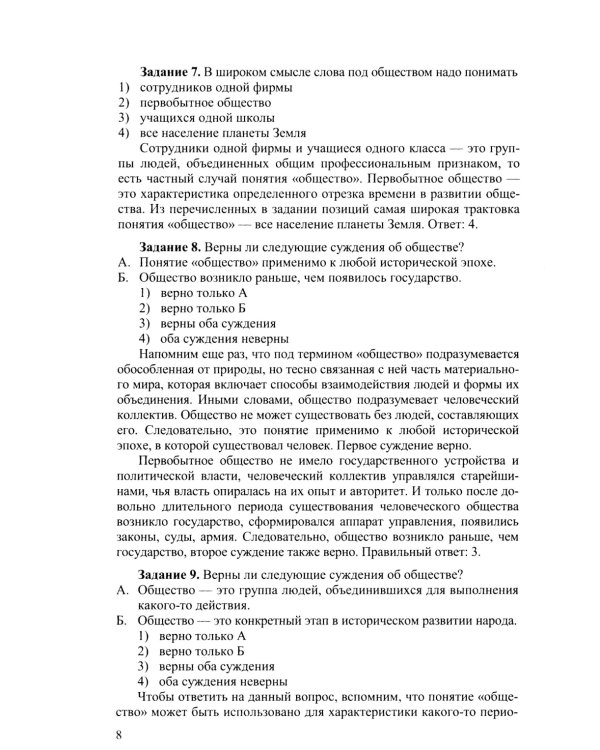 **Задание 7.** В широком смысле слова под обществом надо понимать
1) сотрудников одной фирмы
2) первобытное общество
3) учащихся одной школы
4) все население планеты Земля

Сотрудники одной фирмы и учащиеся одного класса — это группы людей, объединенных общим профессиональным признаком, то есть частный случай понятия «общество». Первобытное общество — это характеристика определенного отрезка времени в развитии общества. Из перечисленных в задании позиций самая широкая трактовка понятия «общество» — все население планеты Земля. Ответ: 4.

**Задание 8.** Верны ли следующие суждения об обществе?
А. Понятие «общество» применимо к любой исторической эпохе.
Б. Общество возникло раньше, чем появилось государство.
1) верно только А
2) верно только Б
3) верны оба суждения
4) оба суждения неверны

Напомним еще раз, что под термином «общество» подразумевается обособленная от природы, но тесно связанная с ней часть материального мира, которая включает способы взаимодействия людей и формы их объединения. Иными словами, общество подразумевает человеческий коллектив. Общество не может существовать без людей, составляющих его. Следовательно, это понятие применимо к любой исторической эпохе, в которой существовал человек. Первое суждение верно.

Первобытное общество не имело государственного устройства и политической власти, человеческий коллектив управлялся старейшинами, чья власть опиралась на их опыт и авторитет. И только после довольно длительного периода существования человеческого общества возникло государство, сформировался аппарат управления, появились законы, суды, армия. Следовательно, общество возникло раньше, чем государство, второе суждение также верно. Правильный ответ: 3.

**Задание 9.** Верны ли следующие суждения об обществе?
А. Общество — это группа людей, объединившихся для выполнения какого-то действия.
Б. Общество — это конкретный этап в историческом развитии народа.
1) верно только А
2) верно только Б
3) верны оба суждения
4) оба суждения неверны

Чтобы ответить на данный вопрос, вспомним, что понятие «общество» может быть использовано для характеристики какого-то перио-

8